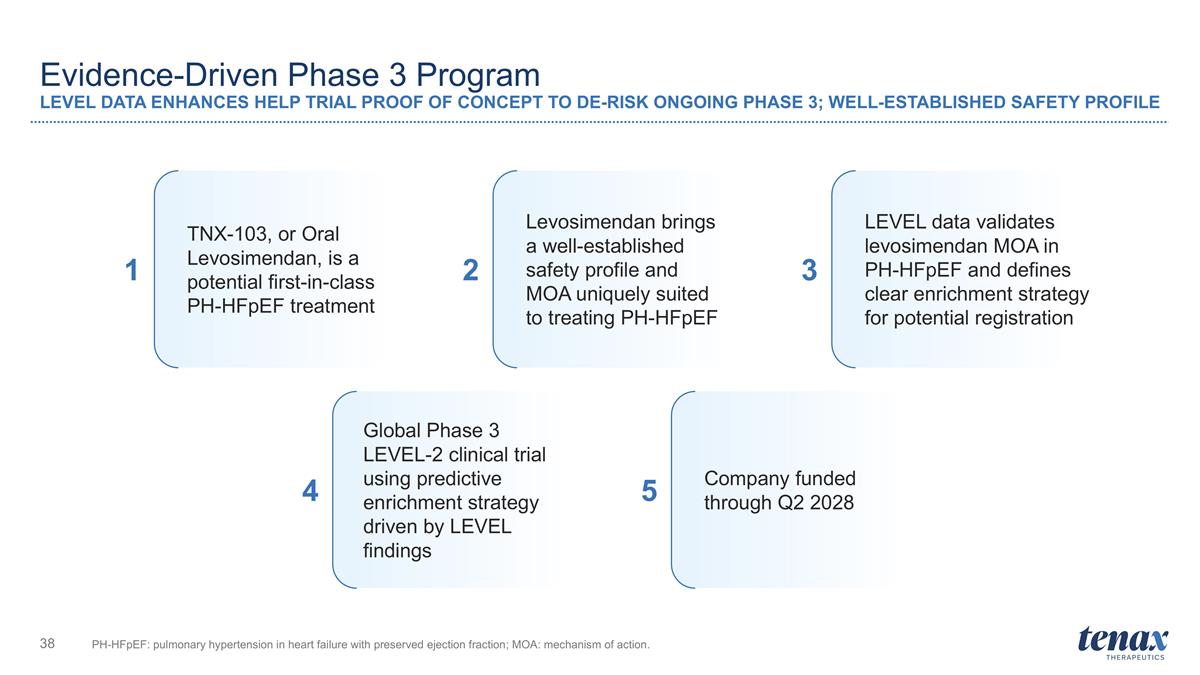 Evidence-Driven Phase 3 Program
LEVEL DATA ENHANCES HELP TRIAL PROOF OF CONCEPT TO DE-RISK ONGOING PHASE 3; WELL-ESTABLISHED SAFETY PROFILE

1
TNX-103, or Oral Levosimendan, is a potential first-in-class PH-HFpEF treatment

2
Levosimendan brings a well-established safety profile and MOA uniquely suited to treating PH-HFpEF

3
LEVEL data validates levosimendan MOA in PH-HFpEF and defines clear enrichment strategy for potential registration

4
Global Phase 3 LEVEL-2 clinical trial using predictive enrichment strategy driven by LEVEL findings

5
Company funded through Q2 2028

38 PH-HFpEF: pulmonary hypertension in heart failure with preserved ejection fraction; MOA: mechanism of action.

tenax
THERAPEUTICS